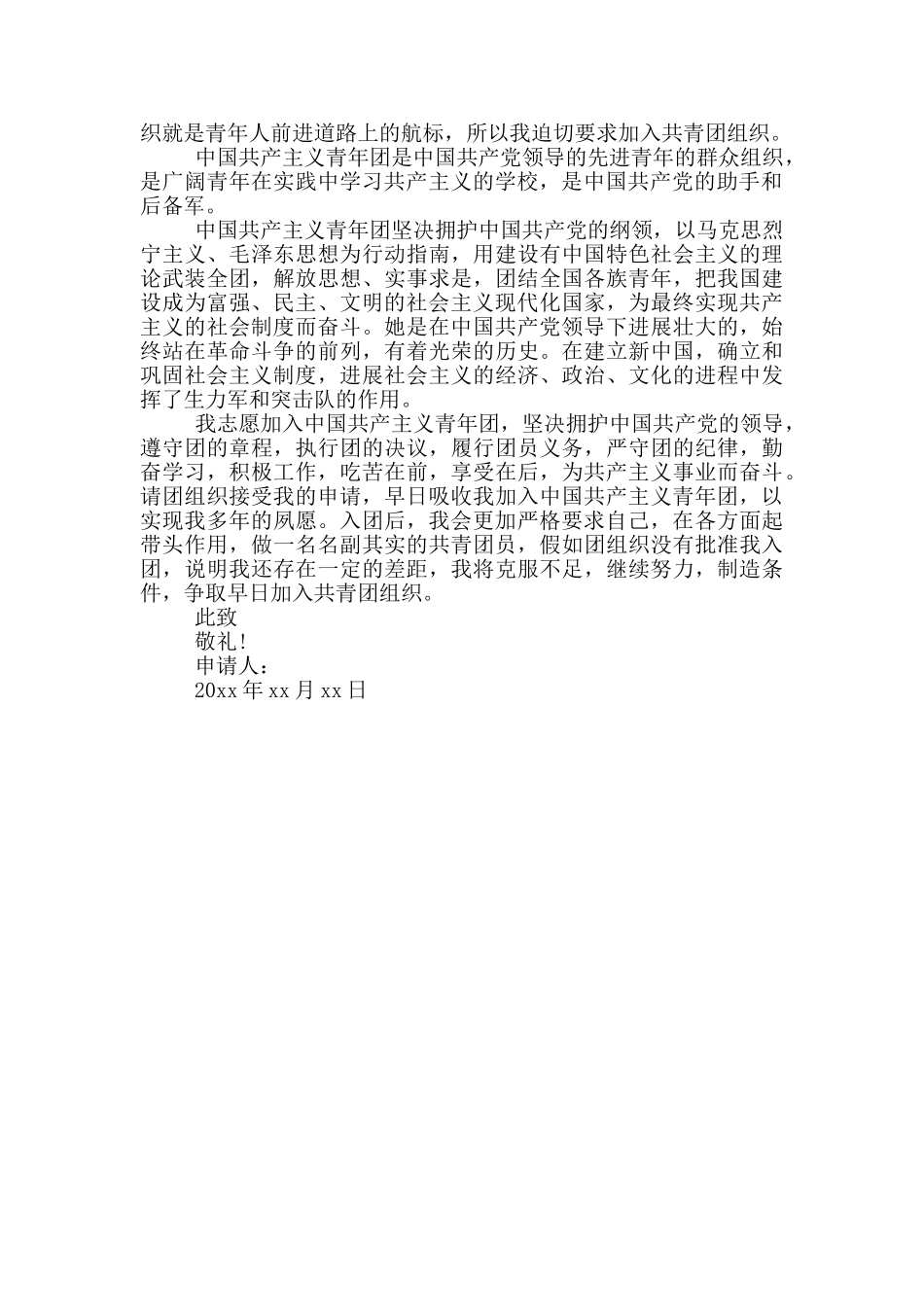 织就是青年人前进道路上的航标，所以我迫切要求加入共青团组织。

中国共产主义青年团是中国共产党领导的先进青年的群众组织，是广阔青年在实践中学习共产主义的学校，是中国共产党的助手和后备军。

中国共产主义青年团坚决拥护中国共产党的纲领，以马克思烈宁主义、毛泽东思想为行动指南，用建设有中国特色社会主义的理论武装全团，解放思想、实事求是，团结全国各族青年，把我国建设成为富强、民主、文明的社会主义现代化国家，为最终实现共产主义的社会制度而奋斗。她是在中国共产党领导下进展壮大的，始终站在革命斗争的前列，有着光荣的历史。在建立新中国，确立和巩固社会主义制度，进展社会主义的经济、政治、文化的进程中发挥了生力军和突击队的作用。

我志愿加入中国共产主义青年团，坚决拥护中国共产党的领导，遵守团的章程，执行团的决议，履行团员义务，严守团的纪律，勤奋学习，积极工作，吃苦在前，享受在后，为共产主义事业而奋斗。请团组织接受我的申请，早日吸收我加入中国共产主义青年团，以实现我多年的夙愿。入团后，我会更加严格要求自己，在各方面起带头作用，做一名名副其实的共青团员，假如团组织没有批准我入团，说明我还存在一定的差距，我将克服不足，继续努力，制造条件，争取早日加入共青团组织。

此致

敬礼!

申请人：

20xx年xx月xx日